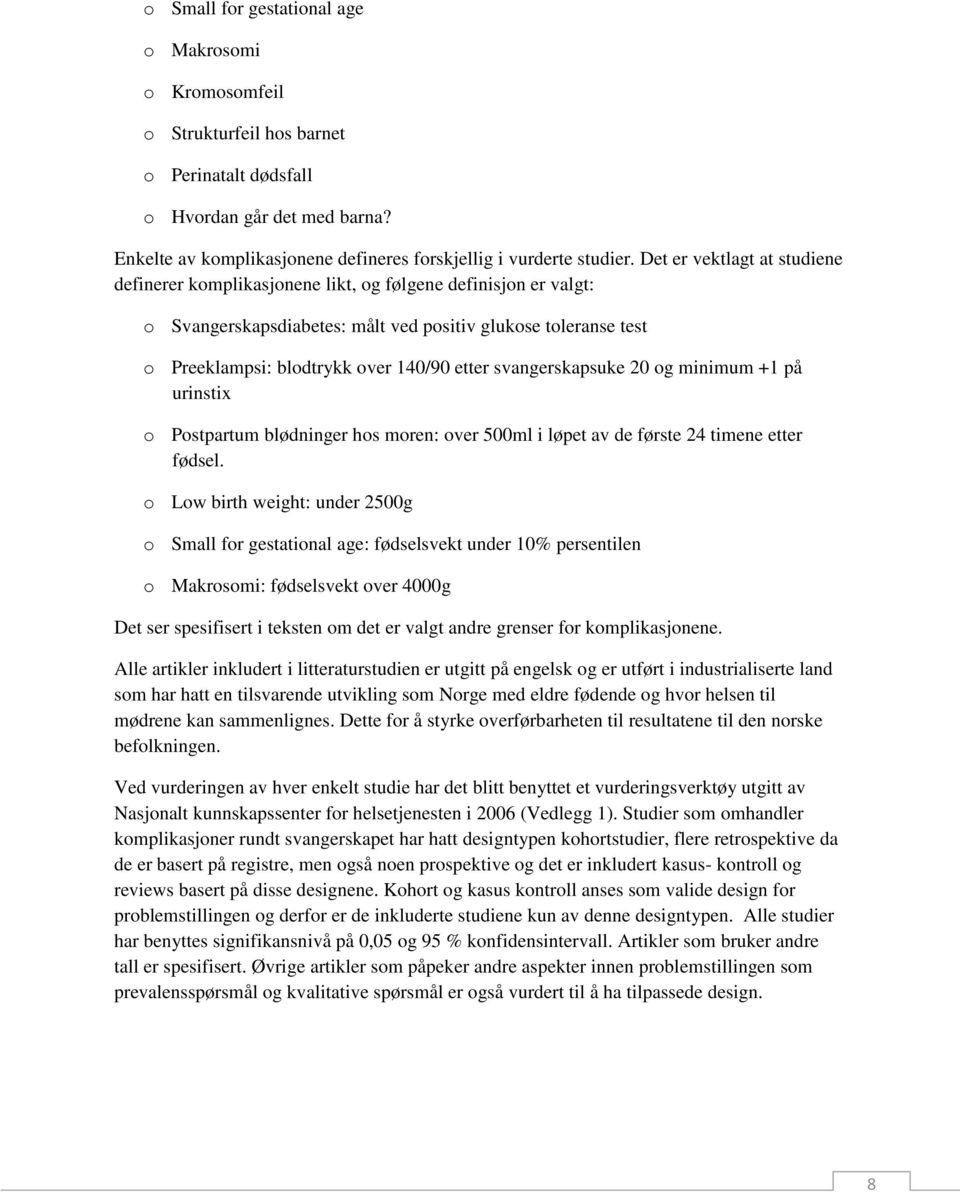 o Small for gestational age

o Makrosomi

o Kromosomfeil

o Strukturfeil hos barnet

o Perinatalt dødsfall

o Hvordan går det med barna?

Enkelte av komplikasjonene defineres forskjellig i vurderte studier. Det er vektlagt at studiene definerer komplikasjonene likt, og følgene definisjon er valgt:

o Svangerskapsdiabetes: målt ved positiv glukose toleranse test

o Preeklampsi: blodtrykk over 140/90 etter svangerskapsuke 20 og minimum +1 på urinstix

o Postpartum blødninger hos moren: over 500ml i løpet av de første 24 timene etter fødsel.

o Low birth weight: under 2500g

o Small for gestational age: fødselsvekt under 10% persentilen

o Makrosomi: fødselsvekt over 4000g

Det ser spesifisert i teksten om det er valgt andre grenser for komplikasjonene.

Alle artikler inkludert i litteraturstudien er utgitt på engelsk og er utført i industrialiserte land som har hatt en tilsvarende utvikling som Norge med eldre fødende og hvor helsen til mødrene kan sammenlignes. Dette for å styrke overførbarheten til resultatene til den norske befolkningen.

Ved vurderingen av hver enkelt studie har det blitt benyttet et vurderingsverktøy utgitt av Nasjonalt kunnskapssenter for helsetjenesten i 2006 (Vedlegg 1). Studier som omhandler komplikasjoner rundt svangerskapet har hatt designtypen kohortstudier, flere retrospektive da de er basert på registre, men også noen prospektive og det er inkludert kasus- kontroll og reviews basert på disse designene. Kohort og kasus kontroll anses som valide design for problemstillingen og derfor er de inkluderte studiene kun av denne designtypen. Alle studier har benyttes signifikansnivå på 0,05 og 95 % konfidensintervall. Artikler som bruker andre tall er spesifisert. Øvrige artikler som påpeker andre aspekter innen problemstillingen som prevalensspørsmål og kvalitative spørsmål er også vurdert til å ha tilpassede design.

8